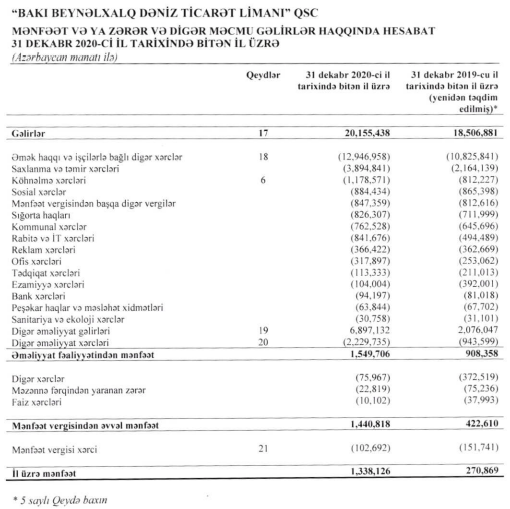 "BAKI BEYNƏLXALQ DƏNİZ TİCARƏT LİMANI" QSC
MƏNFƏƏT VƏ YA ZƏRƏR VƏ DİGƏR MƏCMU GƏLİRLƏR HAQQINDA HESABAT
31 DEKABR 2020-Cİ İL TARİXİNDƏ BİTƏN İL ÜZRƏ
(Azərbaycan manatı ilə)

| | Qeydlər | 31 dekabr 2020-ci il tarixində bitən il üzrə | 31 dekabr 2019-cu il tarixində bitən il üzrə (yenidən təqdim edilmiş)* |
|---|---|---|---|
| Gəlirlər | 17 | 20,155,438 | 18,506,881 |
| Əmək haqqı və işçilərlə bağlı digər xərclər | 18 | (12,946,958) | (10,825,841) |
| Saxlanma və təmir xərcləri | | (3,894,841) | (2,164,139) |
| Köhnəlmə xərcləri | 6 | (1,178,571) | (812,227) |
| Sosial xərclər | | (884,434) | (865,398) |
| Mənfəət vergisindən başqa digər vergilər | | (847,359) | (812,616) |
| Sığorta haqları | | (826,307) | (711,999) |
| Kommunal xərclər | | (762,528) | (645,696) |
| Rabitə və İT xərcləri | | (841,676) | (494,489) |
| Reklam xərcləri | | (366,422) | (362,669) |
| Ofis xərcləri | | (317,897) | (253,062) |
| Tədqiqat xərcləri | | (113,333) | (211,013) |
| Ezamiyyə xərcləri | | (104,004) | (392,001) |
| Bank xərcləri | | (94,197) | (81,018) |
| Peşəkar haqlar və məsləhət xidmətləri | | (63,844) | (67,702) |
| Sanitariya və ekoloji xərclər | | (30,758) | (31,101) |
| Digər əməliyyat gəlirləri | 19 | 6,897,132 | 2,076,047 |
| Digər əməliyyat xərcləri | 20 | (2,229,735) | (943,599) |
| Əməliyyat fəaliyyətindən mənfəət | | 1,549,706 | 908,358 |
| Digər xərclər | | (75,967) | (372,519) |
| Məzənnə fərqindən yaranan zərər | | (22,819) | (75,236) |
| Faiz xərcləri | | (10,102) | (37,993) |
| Mənfəət vergisindən əvvəl mənfəət | | 1,440,818 | 422,610 |
| Mənfəət vergisi xərci | 21 | (102,692) | (151,741) |
| İl üzrə mənfəət | | 1,338,126 | 270,869 |

* 5 saylı Qeydə baxın